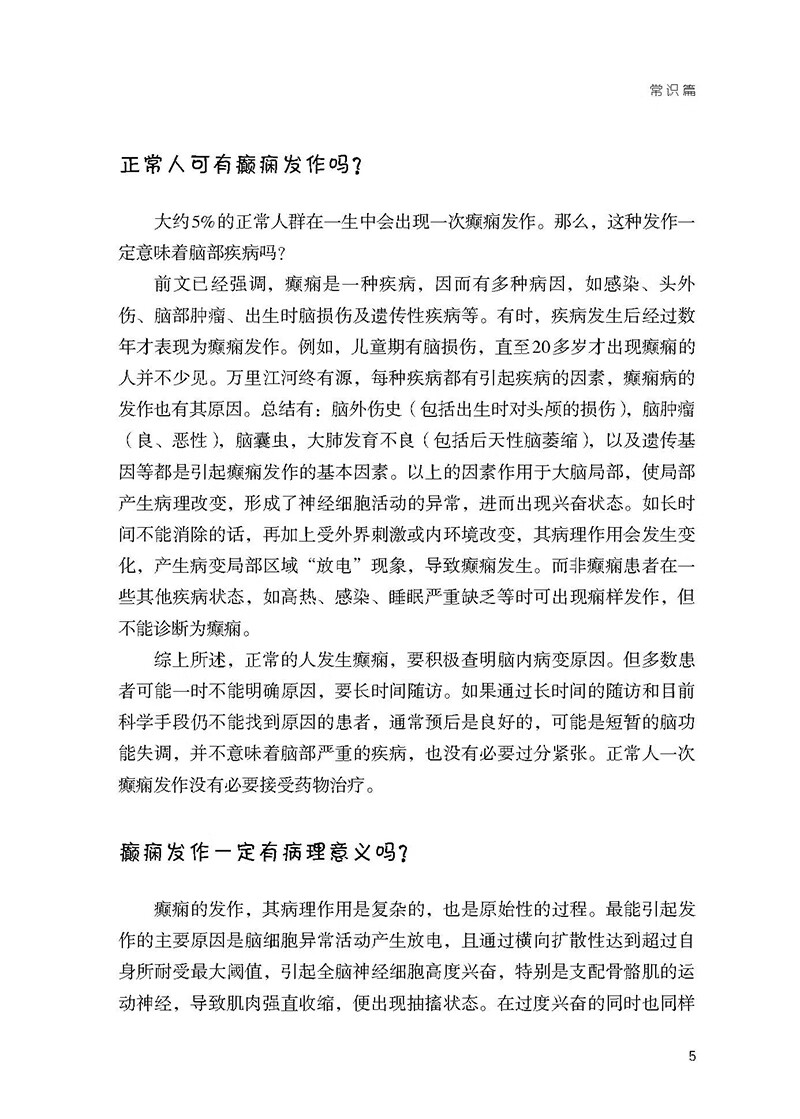 常识篇

正常人可有癫痫发作吗？

大约5%的正常人群在一生中会出现一次癫痫发作。那么，这种发作一定意味着脑部疾病吗？

前文已经强调，癫痫是一种疾病，因而有多种病因，如感染、头外伤、脑部肿瘤、出生时脑损伤及遗传性疾病等。有时，疾病发生后经过数年才表现为癫痫发作。例如，儿童期有脑损伤，直至20多岁才出现癫痫的人并不少见。万里江河终有源，每种疾病都有引起疾病的因素，癫痫病的发作也有其原因。总结有：脑外伤史（包括出生时对头颅的损伤），脑肿瘤（良、恶性），脑囊虫，大脑发育不良（包括后天性脑萎缩），以及遗传基因等都是引起癫痫发作的基本因素。以上的因素作用于大脑局部，使局部产生病理改变，形成了神经细胞活动的异常，进而出现兴奋状态。如长时间不能消除的话，再加上受外界刺激或内环境改变，其病理作用会发生变化，产生病变局部区域“放电”现象，导致癫痫发生。而非癫痫患者在一些其他疾病状态，如高热、感染、睡眠严重缺乏等时可出现痫样发作，但不能诊断为癫痫。

综上所述，正常的人发生癫痫，要积极查明脑内病变原因。但多数患者可能一时不能明确原因，要长时间随访。如果通过长时间的随访和目前科学手段仍不能找到原因的患者，通常预后是良好的，可能是短暂的脑功能失调，并不意味着脑部严重的疾病，也没有必要过分紧张。正常人一次癫痫发作没有必要接受药物治疗。

癫痫发作一定有病理意义吗？

癫痫的发作，其病理作用是复杂的，也是原始性的过程。最能引起发作的主要原因是脑细胞异常活动产生放电，且通过横向扩散性达到超过自身所耐受最大阈值，引起全脑神经细胞高度兴奋，特别是支配骨骼肌的运动神经，导致肌肉强直收缩，便出现抽搐状态。在过度兴奋的同时也同样

5